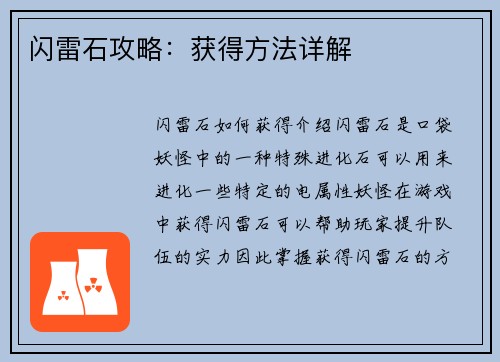 闪雷石攻略：获得方法详解

闪雷石如何获得介绍闪雷石是口袋妖怪中的一种特殊进化石可以用来进化一些特定的电属性妖怪在游戏中获得闪雷石可以帮助玩家提升队伍的实力因此掌握获得闪雷石的方